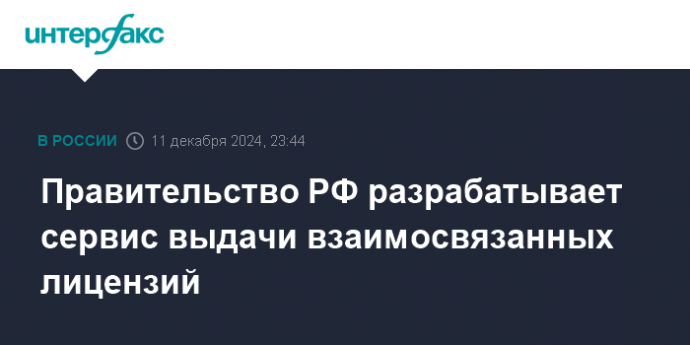 интерфакс

В РОССИИ 11 декабря 2024, 23:44

Правительство РФ разрабатывает сервис выдачи взаимосвязанных лицензий